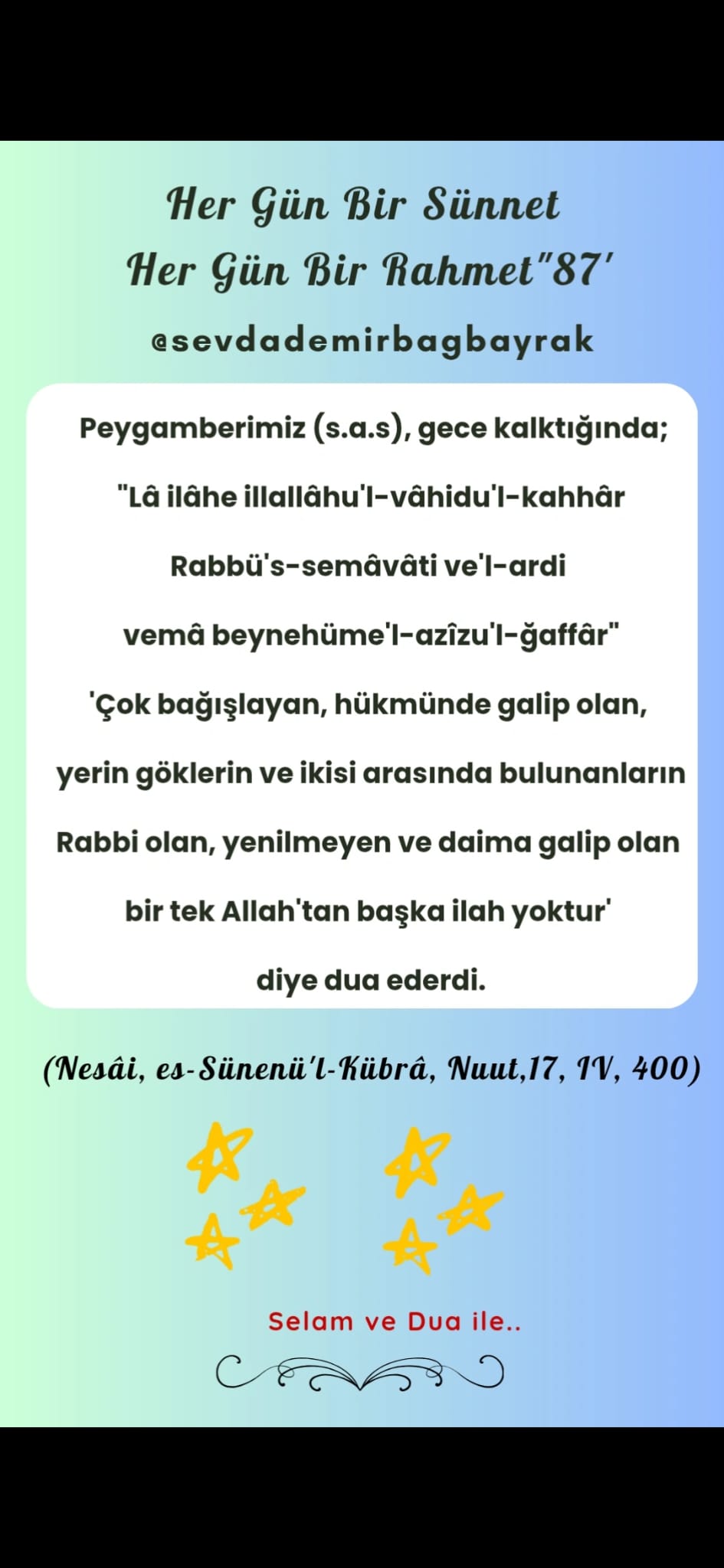 Her Gün Bir Sünnet
Her Gün Bir Rahmet"87'
@sevdademirbagbayrak

Peygamberimiz (s.a.s), gece kalktığında;
"Lâ ilâhe illallâhu'l-vâhidu'l-kahhâr
Rabbü's-semâvâti ve'l-ardi
vemâ beynehüme'l-azîzu'l-ğaffâr"
'Çok bağışlayan, hükmünde galip olan,
yerin göklerin ve ikisi arasında bulunanların
Rabbi olan, yenilmeyen ve daima galip olan
bir tek Allah'tan başka ilah yoktur'
diye dua ederdi.

(Nesâi, es-Sünenü'l-Kübrâ, Nuut,17, IV, 400)

Selam ve Dua ile..